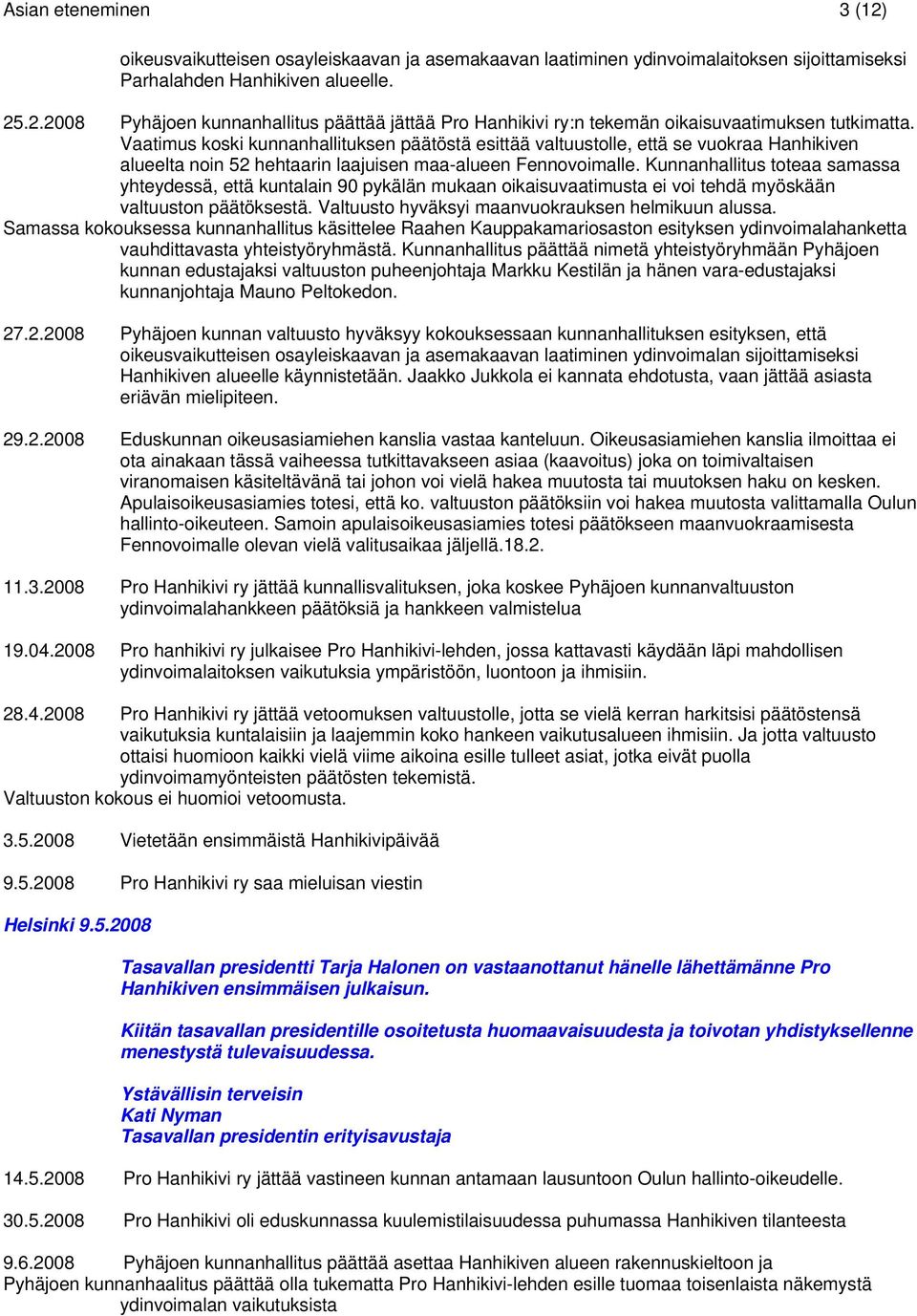 Asian eteneminen 3 (12)

oikeusvaikutteisen osayleiskaavan ja asemakaavan laatiminen ydinvoimalaitoksen sijoittamiseksi Parhalahden Hanhikiven alueelle.

25.2.2008 Pyhäjoen kunnanhallitus päättää jättää Pro Hanhikivi ry:n tekemän oikaisuvaatimuksen tutkimatta. Vaatimus koski kunnanhallituksen päätöstä esittää valtuustolle, että se vuokraa Hanhikiven alueelta noin 52 hehtaarin laajuisen maa-alueen Fennovoimalle. Kunnanhallitus toteaa samassa yhteydessä, että kuntalain 90 pykälän mukaan oikaisuvaatimusta ei voi tehdä myöskään valtuuston päätöksestä. Valtuusto hyväksyi maanvuokrauksen helmikuun alussa.
Samassa kokouksessa kunnanhallitus käsittelee Raahen Kauppakamariosaston esityksen ydinvoimalahanketta vauhdittavasta yhteistyöryhmästä. Kunnanhallitus päättää nimetä yhteistyöryhmään Pyhäjoen kunnan edustajaksi valtuuston puheenjohtaja Markku Kestilän ja hänen vara-edustajaksi kunnanjohtaja Mauno Peltokedon.

27.2.2008 Pyhäjoen kunnan valtuusto hyväksyy kokouksessaan kunnanhallituksen esityksen, että oikeusvaikutteisen osayleiskaavan ja asemakaavan laatiminen ydinvoimalan sijoittamiseksi Hanhikiven alueelle käynnistetään. Jaakko Jukkola ei kannata ehdotusta, vaan jättää asiasta eriävän mielipiteen.

29.2.2008 Eduskunnan oikeusasiamiehen kanslia vastaa kanteluun. Oikeusasiamiehen kanslia ilmoittaa ei ota ainakaan tässä vaiheessa tutkittavakseen asiaa (kaavoitus) joka on toimivaltaisen viranomaisen käsiteltävänä tai johon voi vielä hakea muutosta tai muutoksen haku on kesken. Apulaisoikeusasiamies totesi, että ko. valtuuston päätöksiin voi hakea muutosta valittamalla Oulun hallinto-oikeuteen. Samoin apulaisoikeusasiamies totesi päätökseen maanvuokraamisesta Fennovoimalle olevan vielä valitusaikaa jäljellä.18.2.

11.3.2008 Pro Hanhikivi ry jättää kunnallisvalituksen, joka koskee Pyhäjoen kunnanvaltuuston ydinvoimalahankkeen päätöksiä ja hankkeen valmistelua

19.04.2008 Pro hanhikivi ry julkaisee Pro Hanhikivi-lehden, jossa kattavasti käydään läpi mahdollisen ydinvoimalaitoksen vaikutuksia ympäristöön, luontoon ja ihmisiin.

28.4.2008 Pro Hanhikivi ry jättää vetoomuksen valtuustolle, jotta se vielä kerran harkitsisi päätöstensä vaikutuksia kuntalaisiin ja laajemmin koko hankeen vaikutusalueen ihmisiin. Ja jotta valtuusto ottaisi huomioon kaikki vielä viime aikoina esille tulleet asiat, jotka eivät puolla ydinvoimamyönteisten päätösten tekemistä.
Valtuuston kokous ei huomioi vetoomusta.

3.5.2008 Vietetään ensimmäistä Hanhikivipäivää

9.5.2008 Pro Hanhikivi ry saa mieluisan viestin

Helsinki 9.5.2008

Tasavallan presidentti Tarja Halonen on vastaanottanut hänelle lähettämänne Pro Hanhikiven ensimmäisen julkaisun.

Kiitän tasavallan presidentille osoitetusta huomaavaisuudesta ja toivotan yhdistyksellenne menestystä tulevaisuudessa.

Ystävällisin terveisin
Kati Nyman
Tasavallan presidentin erityisavustaja

14.5.2008 Pro Hanhikivi ry jättää vastineen kunnan antamaan lausuntoon Oulun hallinto-oikeudelle.

30.5.2008 Pro Hanhikivi oli eduskunnassa kuulemistilaisuudessa puhumassa Hanhikiven tilanteesta

9.6.2008 Pyhäjoen kunnanhallitus päättää asettaa Hanhikiven alueen rakennuskieltoon ja
Pyhäjoen kunnanhaalitus päättää olla tukematta Pro Hanhikivi-lehden esille tuomaa toisenlaista näkemystä ydinvoimalan vaikutuksista